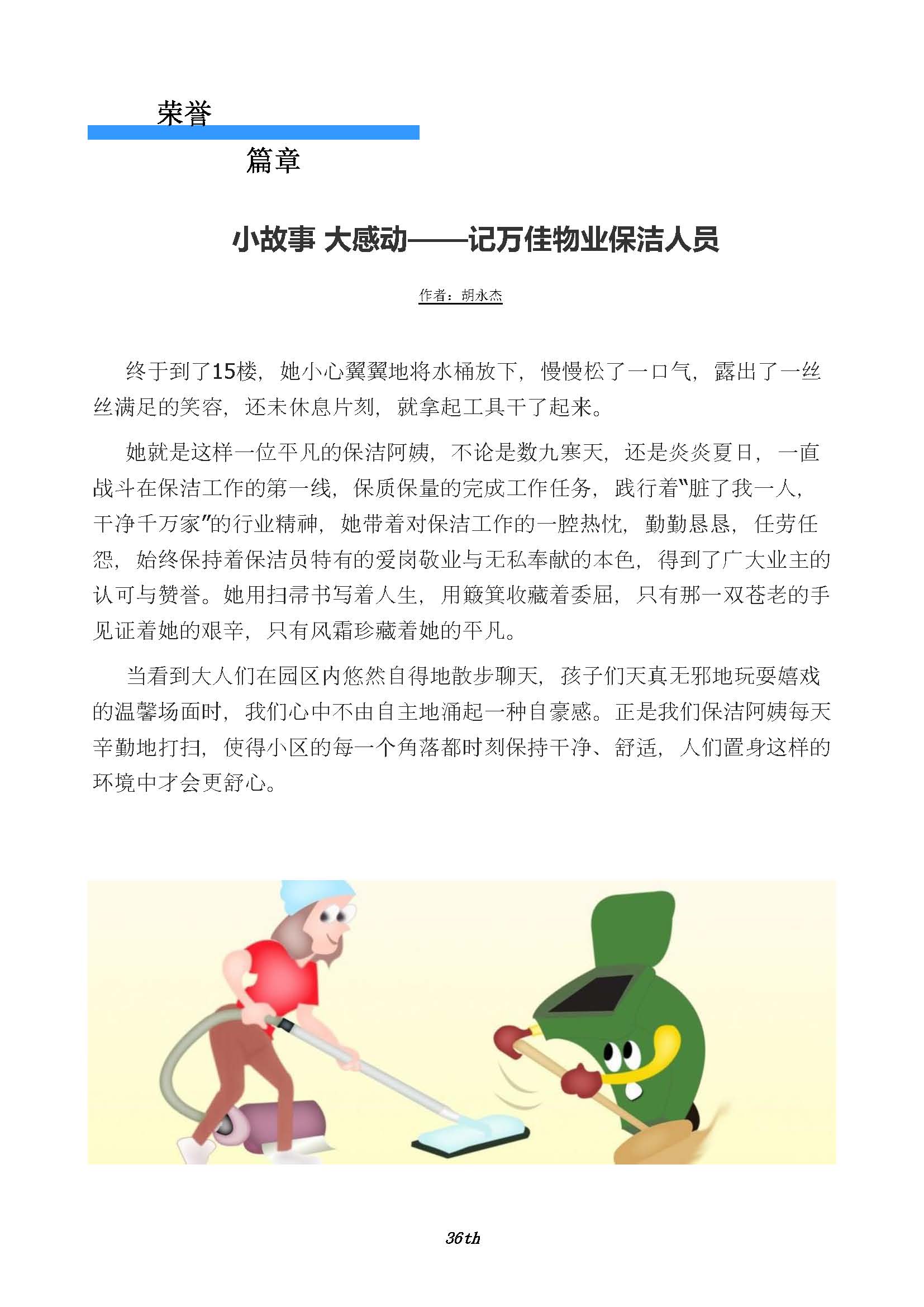 荣誉

篇章

小故事 大感动——记万佳物业保洁人员

作者：胡永杰

终于到了15楼，她小心翼翼地将水桶放下，慢慢松了一口气，露出了一丝丝满足的笑容，还未休息片刻，就拿起工具干了起来。

她就是这样一位平凡的保洁阿姨，不论是数九寒天，还是炎炎夏日，一直战斗在保洁工作的第一线，保质保量的完成工作任务，践行着"脏了我一人，干净千万家"的行业精神，她带着对保洁工作的一腔热忱，勤勤恳恳，任劳任怨，始终保持着保洁员特有的爱岗敬业与无私奉献的本色，得到了广大业主的认可与赞誉。她用扫帚书写着人生，用簸箕收藏着委屈，只有那一双苍老的手见证着她的艰辛，只有风霜珍藏着她的平凡。

当看到大人们在园区内悠然自得地散步聊天，孩子们天真无邪地玩耍嬉戏的温馨场面时，我们心中不由自主地涌起一种自豪感。正是我们保洁阿姨每天辛勤地打扫，使得小区的每一个角落都时刻保持干净、舒适，人们置身这样的环境中才会更舒心。

36th